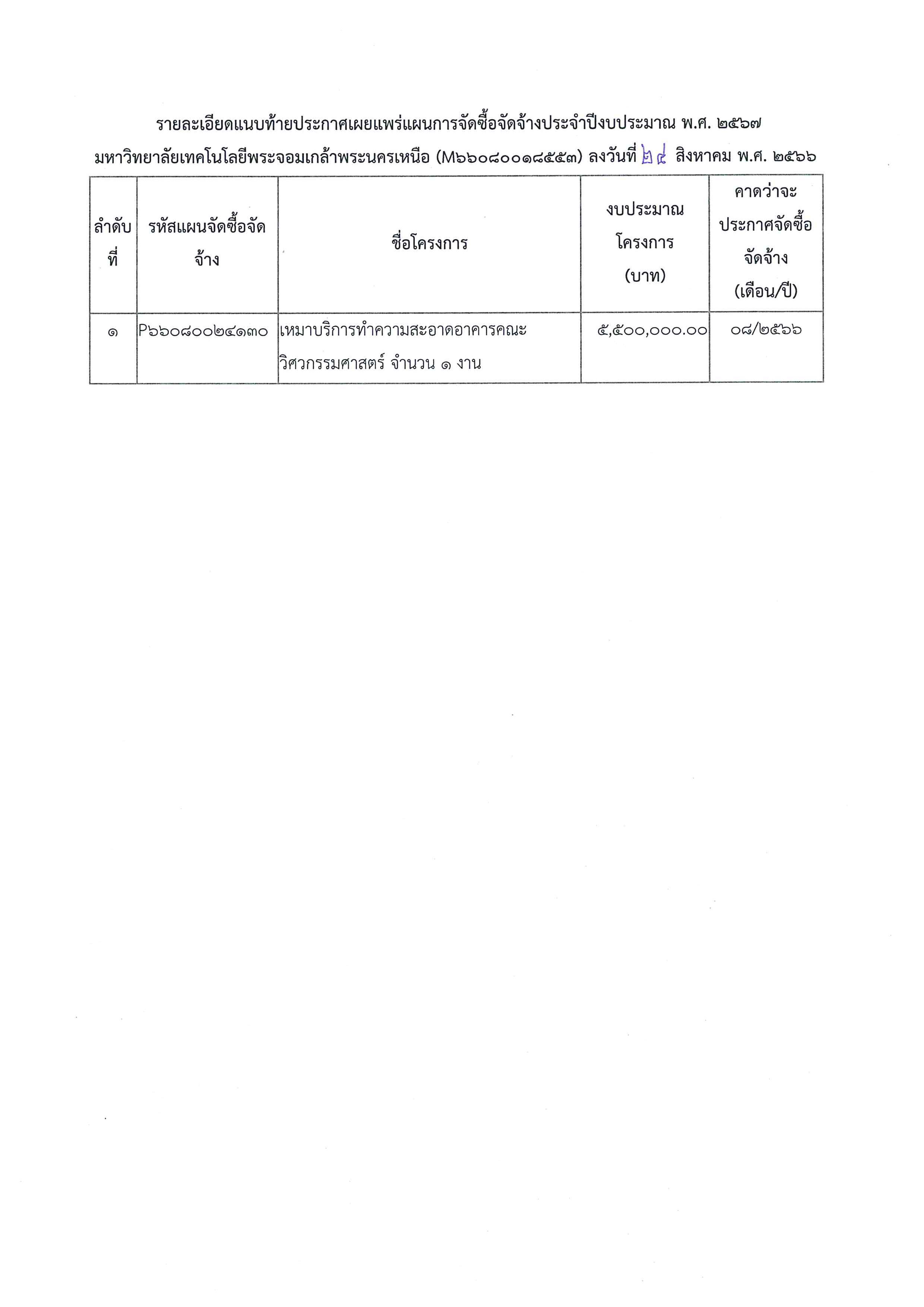 รายละเอียดแนบท้ายประกาศเผยแพร่แผนการจัดซื้อจัดจ้างประจำปีงบประมาณ พ.ศ. ๒๕๖๗
มหาวิทยาลัยเทคโนโลยีพระจอมเกล้าพระนครเหนือ (M๖๖๐๘๐๐๑๘๕๕๓) ลงวันที่ ๒๔ สิงหาคม พ.ศ. ๒๕๖๖

| ลำดับที่ | รหัสแผนจัดซื้อจัดจ้าง | ชื่อโครงการ | งบประมาณโครงการ (บาท) | คาดว่าจะประกาศจัดซื้อจัดจ้าง (เดือน/ปี) |
|---|---|---|---|---|
| ๑ | P๖๖๐๘๐๐๒๔๑๓๐ | เหมาบริการทำความสะอาดอาคารคณะวิศวกรรมศาสตร์ จำนวน ๑ งาน | ๕,๕๐๐,๐๐๐.๐๐ | ๐๘/๒๕๖๖ |